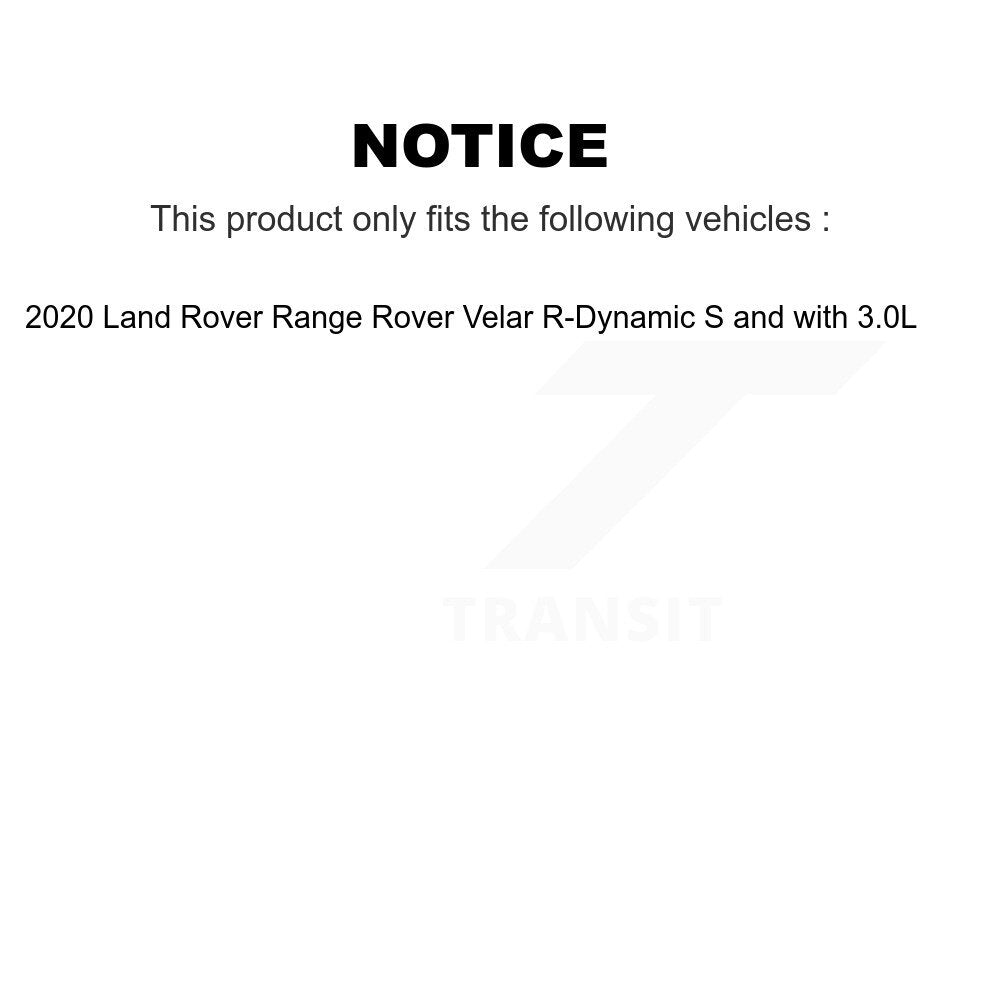 NOTICE

This product only fits the following vehicles :

2020 Land Rover Range Rover Velar R-Dynamic S and with 3.0L

TRANSIT